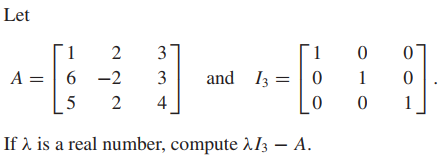 Let

$A = \begin{bmatrix} 1 & 2 & 3 \\ 6 & -2 & 3 \\ 5 & 2 & 4 \end{bmatrix}$ and $I_3 = \begin{bmatrix} 1 & 0 & 0 \\ 0 & 1 & 0 \\ 0 & 0 & 1 \end{bmatrix}$.

If $\lambda$ is a real number, compute $\lambda I_3 - A$.